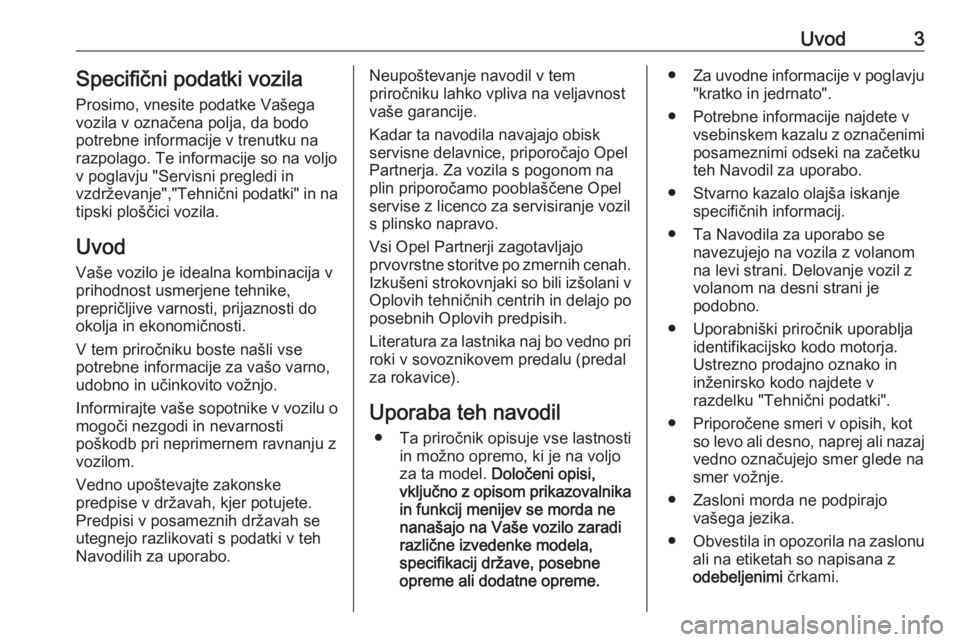 Uvod 3

Specifični podatki vozila

Prosimo, vnesite podatke Vašega vozila v označena polja, da bodo potrebne informacije v trenutku na razpolago. Te informacije so na voljo v poglavju "Servisni pregledi in vzdrževanje","Tehnični podatki" in na tipski ploščici vozila.

Uvod

Vaše vozilo je idealna kombinacija v prihodnost usmerjene tehnike, prepričljive varnosti, prijaznosti do okolja in ekonomičnosti.

V tem priročniku boste našli vse potrebne informacije za vašo varno, udobno in učinkovito vožnjo.

Informirajte vaše sopotnike v vozilu o mogoči nezgodi in nevarnosti poškodb pri neprimernem ravnanju z vozilom.

Vedno upoštevajte zakonske predpise v državah, kjer potujete. Predpisi v posameznih državah se utegnejo razlikovati s podatki v teh Navodilih za uporabo.

Neupoštevanje navodil v tem priročniku lahko vpliva na veljavnost vaše garancije.

Kadar ta navodila navajajo obisk servisne delavnice, priporočajo Opel Partnerja. Za vozila s pogonom na plin priporočamo pooblaščene Opel servise z licenco za servisiranje vozil s plinsko napravo.

Vsi Opel Partnerji zagotavljajo prvovrstne storitve po zmernih cenah. Izkušeni strokovnjaki so bili izšolani v Oplovih tehničnih centrih in delajo po posebnih Oplovih predpisih.

Literatura za lastnika naj bo vedno pri roki v sovoznikovem predalu (predal za rokavice).

Uporaba teh navodil

● Ta priročnik opisuje vse lastnosti in možno opremo, ki je na voljo za ta model. Določeni opisi, vključno z opisom prikazovalnika in funkcij menijev se morda ne nanašajo na Vaše vozilo zaradi različne izvedenke modela, specifikacij države, posebne opreme ali dodatne opreme.

● Za uvodne informacije v poglavju "kratko in jedrnato".

● Potrebne informacije najdete v vsebinskem kazalu z označenimi posameznimi odseki na začetku teh Navodil za uporabo.

● Stvarno kazalo olajša iskanje specifičnih informacij.

● Ta Navodila za uporabo se navezujejo na vozila z volanom na levi strani. Delovanje vozil z volanom na desni strani je podobno.

● Uporabniški priročnik uporablja identifikacijsko kodo motorja. Ustrezno prodajno oznako in inženirsko kodo najdete v razdelku "Tehnični podatki".

● Priporočene smeri v opisih, kot so levo ali desno, naprej ali nazaj vedno označujejo smer glede na smer vožnje.

● Zasloni morda ne podpirajo vašega jezika.

● Obvestila in opozorila na zaslonu ali na etiketah so napisana z odebeljenimi črkami.

carmanualsonline.info